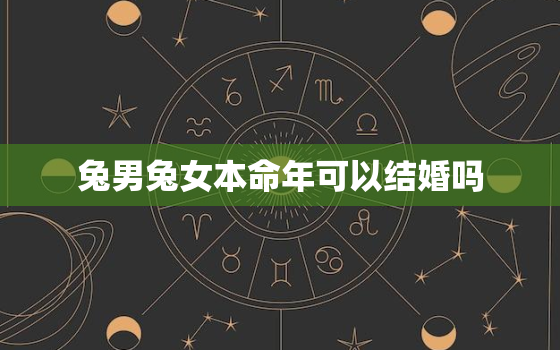 兔男兔女本命年可以结婚吗